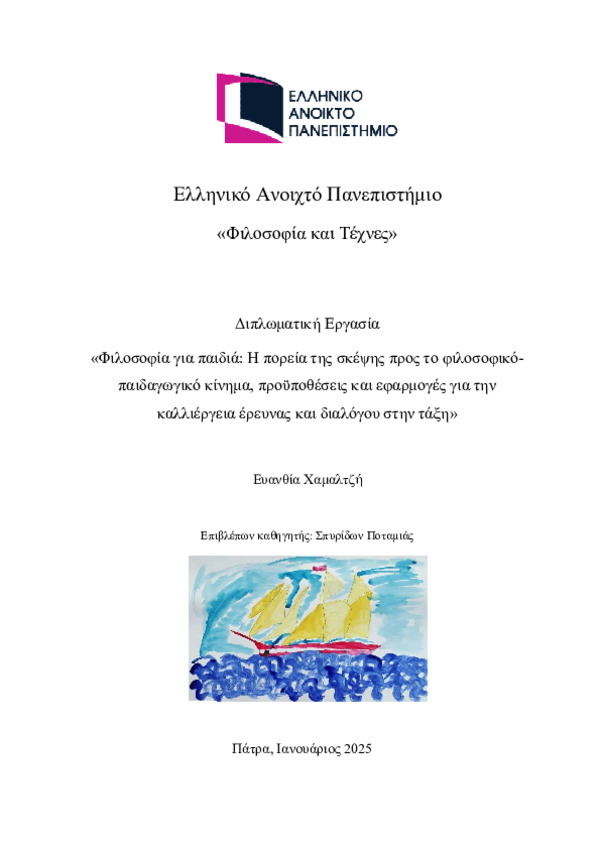 ΕΛΛΗΝΙΚΟ
ΑΝΟΙΚΤΟ
ΠΑΝΕΠΙΣΤΗΜΙΟ

Ελληνικό Ανοιχτό Πανεπιστήμιο

«Φιλοσοφία και Τέχνες»

Διπλωματική Εργασία

«Φιλοσοφία για παιδιά: Η πορεία της σκέψης προς το φιλοσοφικό-παιδαγωγικό κίνημα, προϋποθέσεις και εφαρμογές για την καλλιέργεια έρευνας και διαλόγου στην τάξη»

Ευανθία Χαμαλτζή

Επιβλέπων καθηγητής: Σπυρίδων Ποταμιάς

Πάτρα, Ιανουάριος 2025